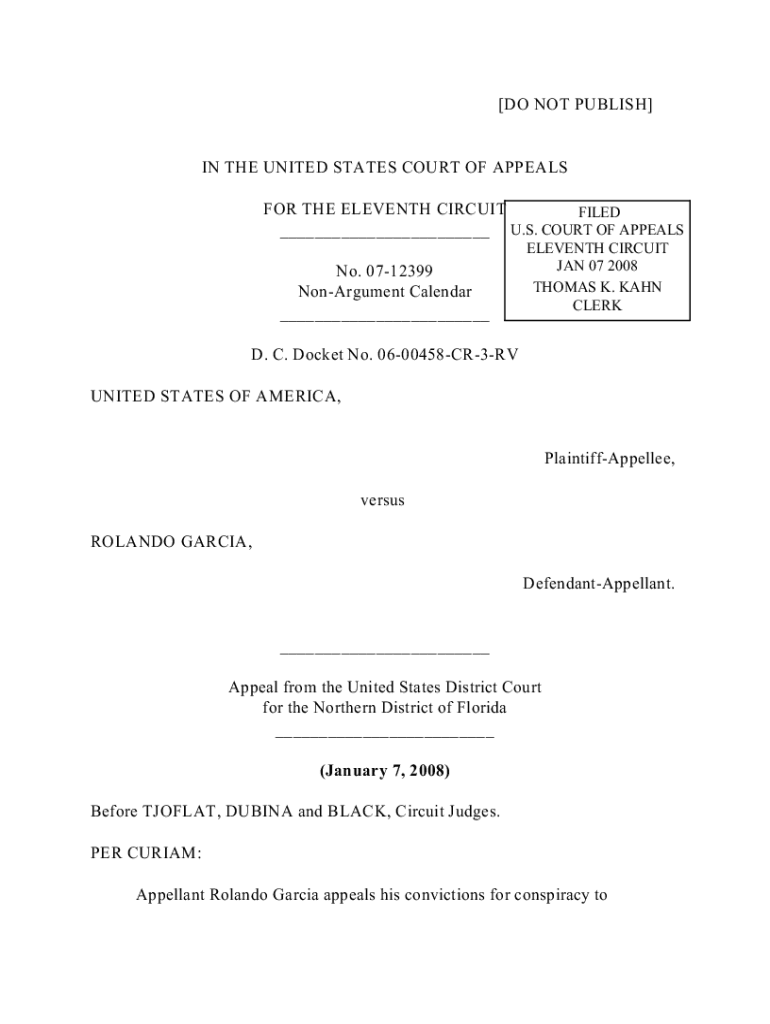 [DO NOT PUBLISH]

IN THE UNITED STATES COURT OF APPEALS

FOR THE ELEVENTH CIRCUIT

FILED
U.S. COURT OF APPEALS
ELEVENTH CIRCUIT
JAN 07 2008
THOMAS K. KAHN
CLERK

No. 07-12399
Non-Argument Calendar

D. C. Docket No. 06-00458-CR-3-RV

UNITED STATES OF AMERICA,

Plaintiff-Appellee,

versus

ROLANDO GARCIA,

Defendant-Appellant.

Appeal from the United States District Court
for the Northern District of Florida

(January 7, 2008)

Before TJOFLAT, DUBINA and BLACK, Circuit Judges.

PER CURIAM:

Appellant Rolando Garcia appeals his convictions for conspiracy to